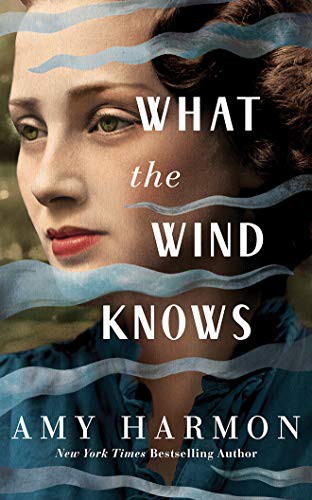 WHAT
the
WIND
KNOWS

AMY HARMON
New York Times Bestselling Author